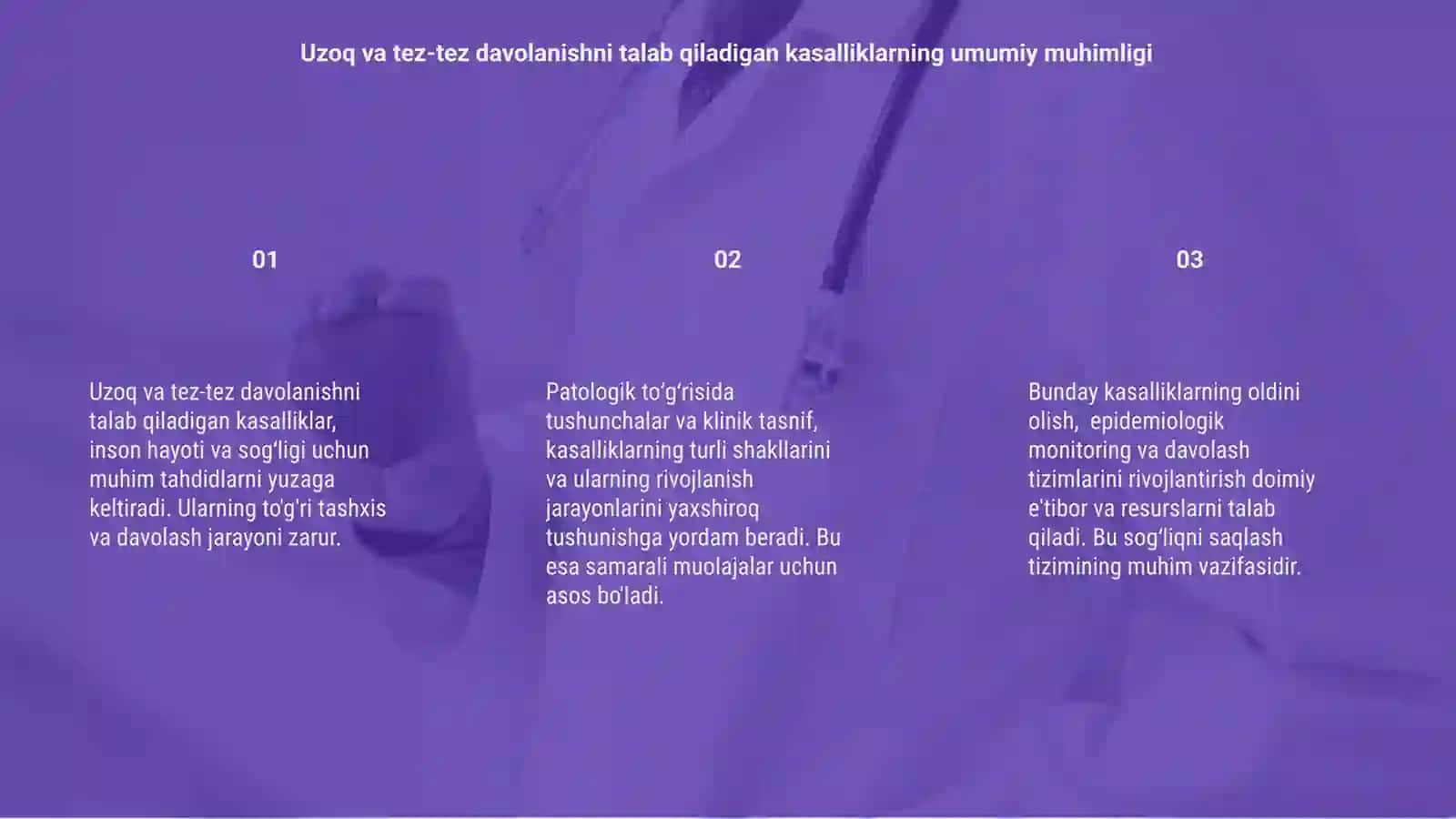 Uzoq va tez-tez davolanishni talab qiladigan kasalliklarning umumiy muhimligi

01

Uzoq va tez-tez davolanishni talab qiladigan kasalliklar, inson hayoti va sog‘ligi uchun muhim tahdidlarni yuzaga keltiradi. Ularning to'g'ri tashxis va davolash jarayoni zarur.

02

Patologik to‘g‘risida tushunchalar va klinik tasnif, kasalliklarning turli shakllarini va ularning rivojlanish jarayonlarini yaxshiroq tushunishga yordam beradi. Bu esa samarali muolajalar uchun asos bo'ladi.

03

Bunday kasalliklarning oldini olish, epidemiologik monitoring va davolash tizimlarini rivojlantirish doimiy e'tibor va resurslarni talab qiladi. Bu sog‘liqni saqlash tizimining muhim vazifasidir.